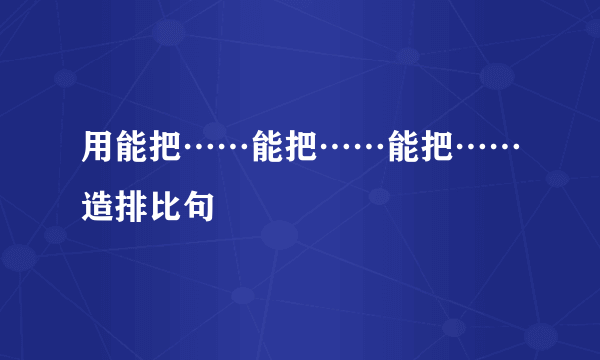 用能把……能把……能把……造排比句